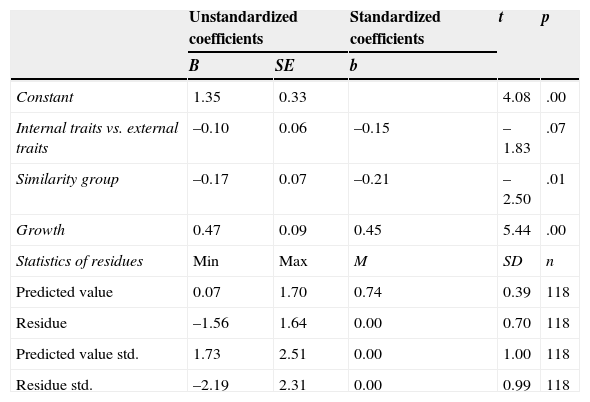 |  | Unstandardized coefficients |  | Standardized coefficients | t | p |
|---|---|---|---|---|---|
|  | B | SE | b |  |  |
| Constant | 1.35 | 0.33 |  | 4.08 | .00 |
| Internal traits vs. external traits | –0.10 | 0.06 | –0.15 | –1.83 | .07 |
| Similarity group | –0.17 | 0.07 | –0.21 | –2.50 | .01 |
| Growth | 0.47 | 0.09 | 0.45 | 5.44 | .00 |
| Statistics of residues | Min | Max | M | SD | n |
| Predicted value | 0.07 | 1.70 | 0.74 | 0.39 | 118 |
| Residue | –1.56 | 1.64 | 0.00 | 0.70 | 118 |
| Predicted value std. | 1.73 | 2.51 | 0.00 | 1.00 | 118 |
| Residue std. | –2.19 | 2.31 | 0.00 | 0.99 | 118 |